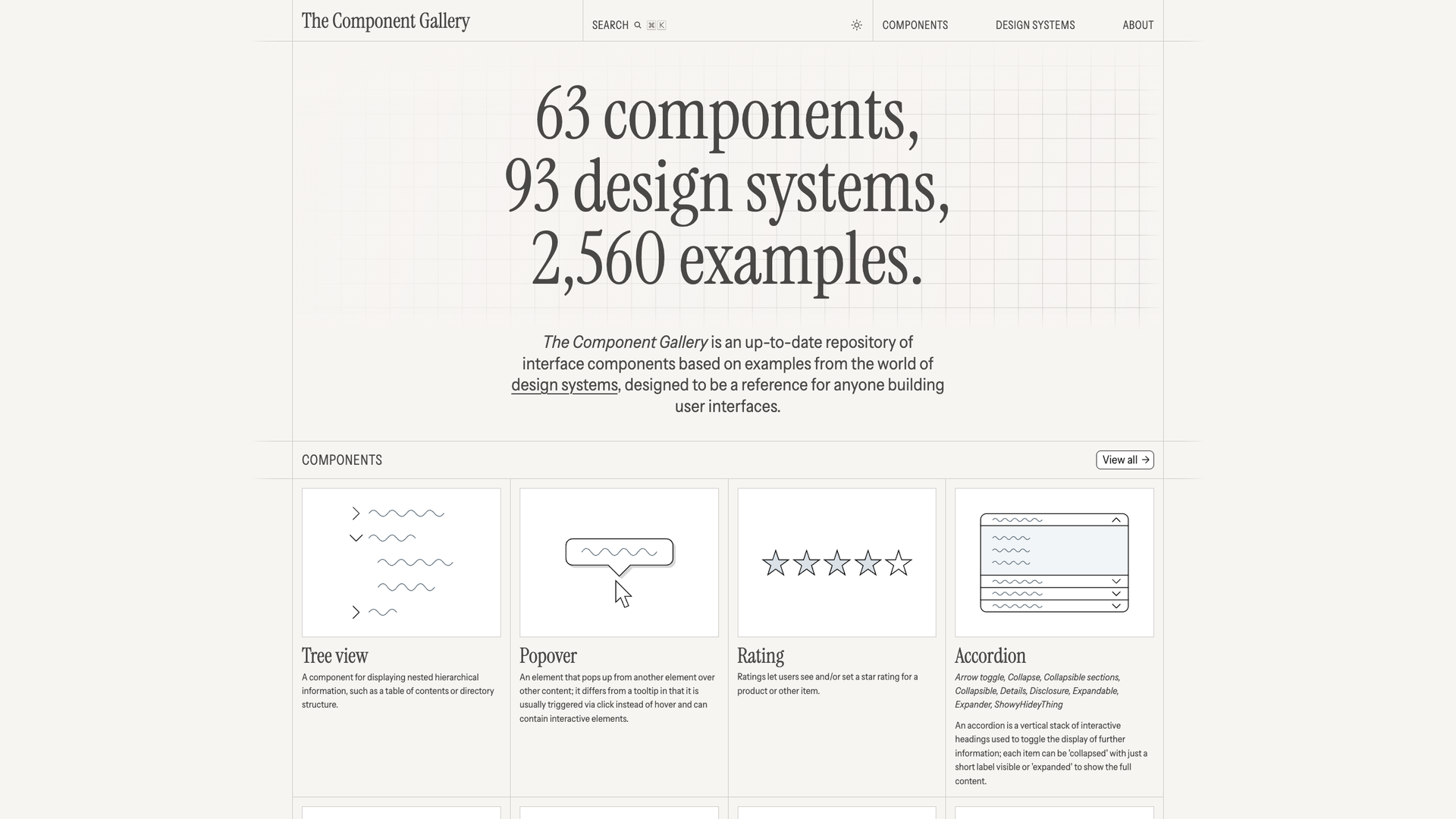 The Component Gallery

SEARCH ⌘ K

COMPONENTS DESIGN SYSTEMS ABOUT

63 components,
93 design systems,
2,560 examples.

The Component Gallery is an up-to-date repository of interface components based on examples from the world of design systems, designed to be a reference for anyone building user interfaces.

COMPONENTS

View all

Tree view

A component for displaying nested hierarchical information, such as a table of contents or directory structure.

Popover

An element that pops up from another element over other content; it differs from a tooltip in that it is usually triggered via click instead of hover and can contain interactive elements.

Rating

Ratings let users see and/or set a star rating for a product or other item.

Accordion

Arrow toggle, Collapse, Collapsible sections, Collapsible, Details, Disclosure, Expandable, Expander, ShowyHideyThing

An accordion is a vertical stack of interactive headings used to toggle the display of further information; each item can be 'collapsed' with just a short label visible or 'expanded' to show the full content.